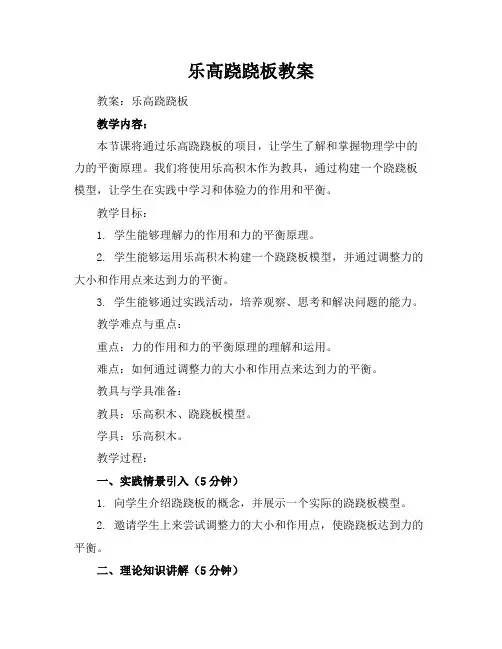 乐高跷跷板教案

教案：乐高跷跷板

教学内容：

本节课将通过乐高跷跷板的项目，让学生了解和掌握物理学中的力的平衡原理。我们将使用乐高积木作为教具，通过构建一个跷跷板模型，让学生在实践中学习和体验力的作用和平衡。

教学目标：

1. 学生能够理解力的作用和力的平衡原理。

2. 学生能够运用乐高积木构建一个跷跷板模型，并通过调整力的大小和作用点来达到力的平衡。

3. 学生能够通过实践活动，培养观察、思考和解决问题的能力。

教学难点与重点：

重点：力的作用和力的平衡原理的理解和运用。

难点：如何通过调整力的大小和作用点来达到力的平衡。

教具与学具准备：

教具：乐高积木、跷跷板模型。

学具：乐高积木。

教学过程：

一、实践情景引入（5分钟）

1. 向学生介绍跷跷板的概念，并展示一个实际的跷跷板模型。

2. 邀请学生上来尝试调整力的大小和作用点，使跷跷板达到力的平衡。

二、理论知识讲解（5分钟）